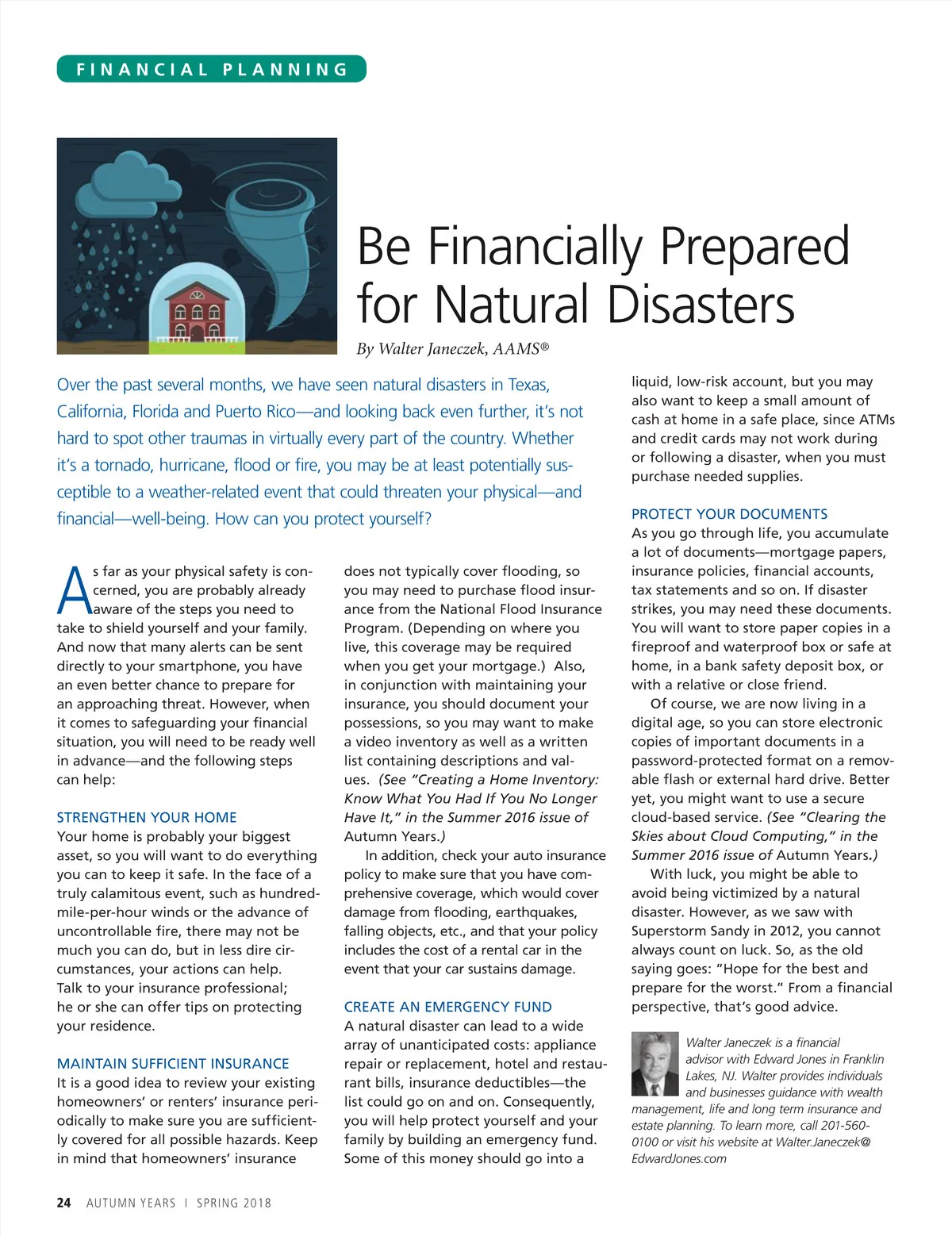 FINANCIAL PLANNING

Be Financially Prepared for Natural Disasters

By Walter Janeczek, AAMS®

Over the past several months, we have seen natural disasters in Texas, California, Florida and Puerto Rico—and looking back even further, it's not hard to spot other traumas in virtually every part of the country. Whether it's a tornado, hurricane, flood or fire, you may be at least potentially susceptible to a weather-related event that could threaten your physical—and financial—well-being. How can you protect yourself?

As far as your physical safety is concerned, you are probably already aware of the steps you need to take to shield yourself and your family. And now that many alerts can be sent directly to your smartphone, you have an even better chance to prepare for an approaching threat. However, when it comes to safeguarding your financial situation, you will need to be ready well in advance—and the following steps can help:

STRENGTHEN YOUR HOME
Your home is probably your biggest asset, so you will want to do everything you can to keep it safe. In the face of a truly calamitous event, such as hundred-mile-per-hour winds or the advance of uncontrollable fire, there may not be much you can do, but in less dire circumstances, your actions can help. Talk to your insurance professional; he or she can offer tips on protecting your residence.

MAINTAIN SUFFICIENT INSURANCE
It is a good idea to review your existing homeowners' or renters' insurance periodically to make sure you are sufficiently covered for all possible hazards. Keep in mind that homeowners' insurance does not typically cover flooding, so you may need to purchase flood insurance from the National Flood Insurance Program. (Depending on where you live, this coverage may be required when you get your mortgage.) Also, in conjunction with maintaining your insurance, you should document your possessions, so you may want to make a video inventory as well as a written list containing descriptions and values. (See "Creating a Home Inventory: Know What You Had If You No Longer Have It," in the Summer 2016 issue of Autumn Years.)

In addition, check your auto insurance policy to make sure that you have comprehensive coverage, which would cover damage from flooding, earthquakes, falling objects, etc., and that your policy includes the cost of a rental car in the event that your car sustains damage.

CREATE AN EMERGENCY FUND
A natural disaster can lead to a wide array of unanticipated costs: appliance repair or replacement, hotel and restaurant bills, insurance deductibles—the list could go on and on. Consequently, you will help protect yourself and your family by building an emergency fund. Some of this money should go into a liquid, low-risk account, but you may also want to keep a small amount of cash at home in a safe place, since ATMs and credit cards may not work during or following a disaster, when you must purchase needed supplies.

PROTECT YOUR DOCUMENTS
As you go through life, you accumulate a lot of documents—mortgage papers, insurance policies, financial accounts, tax statements and so on. If disaster strikes, you may need these documents. You will want to store paper copies in a fireproof and waterproof box or safe at home, in a bank safety deposit box, or with a relative or close friend.

Of course, we are now living in a digital age, so you can store electronic copies of important documents in a password-protected format on a removable flash or external hard drive. Better yet, you might want to use a secure cloud-based service. (See "Clearing the Skies about Cloud Computing," in the Summer 2016 issue of Autumn Years.)

With luck, you might be able to avoid being victimized by a natural disaster. However, as we saw with Superstorm Sandy in 2012, you cannot always count on luck. So, as the old saying goes: "Hope for the best and prepare for the worst." From a financial perspective, that's good advice.

Walter Janeczek is a financial advisor with Edward Jones in Franklin Lakes, NJ. Walter provides individuals and businesses guidance with wealth management, life and long term insurance and estate planning. To learn more, call 201-560-0100 or visit his website at Walter.Janeczek@EdwardJones.com

24 AUTUMN YEARS | SPRING 2018